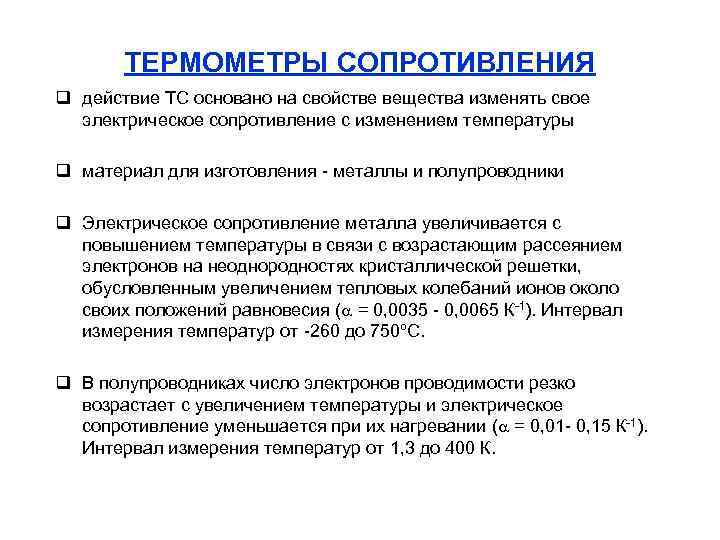 ТЕРМОМЕТРЫ СОПРОТИВЛЕНИЯ

❑ действие ТС основано на свойстве вещества изменять свое электрическое сопротивление с изменением температуры

❑ материал для изготовления - металлы и полупроводники

❑ Электрическое сопротивление металла увеличивается с повышением температуры в связи с возрастающим рассеянием электронов на неоднородностях кристаллической решетки, обусловленным увеличением тепловых колебаний ионов около своих положений равновесия ($\alpha$ = 0,0035 - 0,0065 $К^{-1}$). Интервал измерения температур от -260 до 750°С.

❑ В полупроводниках число электронов проводимости резко возрастает с увеличением температуры и электрическое сопротивление уменьшается при их нагревании ($\alpha$ = 0,01- 0,15 $К^{-1}$). Интервал измерения температур от 1,3 до 400 К.